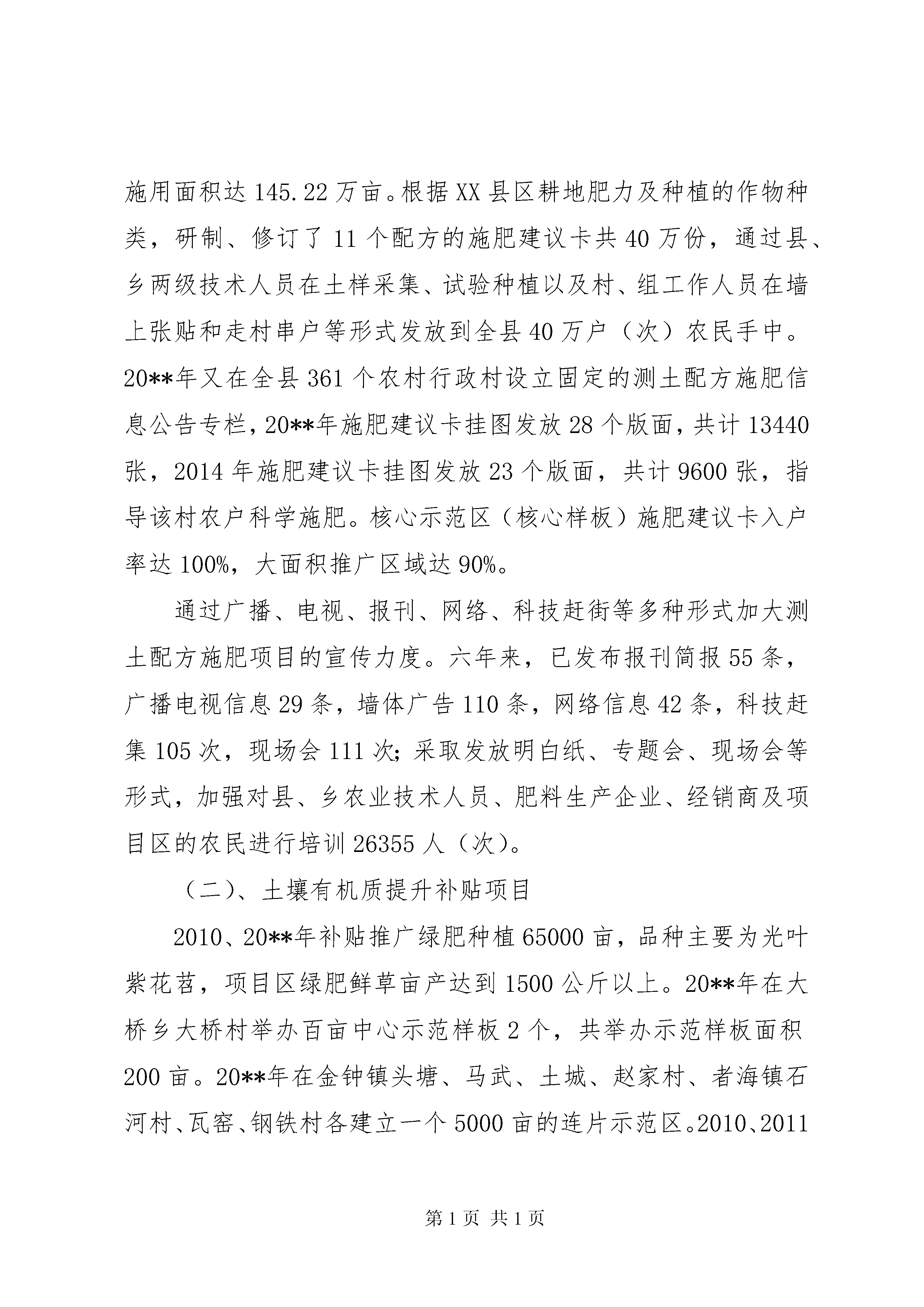 施用面积达 145.22 万亩。根据 XX 县区耕地肥力及种植的作物种类，研制、修订了 11 个配方的施肥建议卡共 40 万份，通过县、乡两级技术人员在土样采集、试验种植以及村、组工作人员在墙上张贴和走村串户等形式发放到全县 40 万户（次）农民手中。20**年又在全县 361 个农村行政村设立固定的测土配方施肥信息公告专栏，20**年施肥建议卡挂图发放 28 个版面，共计 13440 张，2014 年施肥建议卡挂图发放 23 个版面，共计 9600 张，指导该村农户科学施肥。核心示范区（核心样板）施肥建议卡入户率达 100%，大面积推广区域达 90%。

通过广播、电视、报刊、网络、科技赶街等多种形式加大测土配方施肥项目的宣传力度。六年来，已发布报刊简报 55 条，广播电视信息 29 条，墙体广告 110 条，网络信息 42 条，科技赶集 105 次，现场会 111 次；采取发放明白纸、专题会、现场会等形式，加强对县、乡农业技术人员、肥料生产企业、经销商及项目区的农民进行培训 26355 人（次）。

（二）、土壤有机质提升补贴项目

2010、20**年补贴推广绿肥种植 65000 亩，品种主要为光叶紫花苕，项目区绿肥鲜草亩产达到 1500 公斤以上。20**年在大桥乡大桥村举办百亩中心示范样板 2 个，共举办示范样板面积 200 亩。20**年在金钟镇头塘、马武、土城、赵家村、者海镇石河村、瓦窑、钢铁村各建立一个 5000 亩的连片示范区。2010、2011

第 1 页 共 1 页